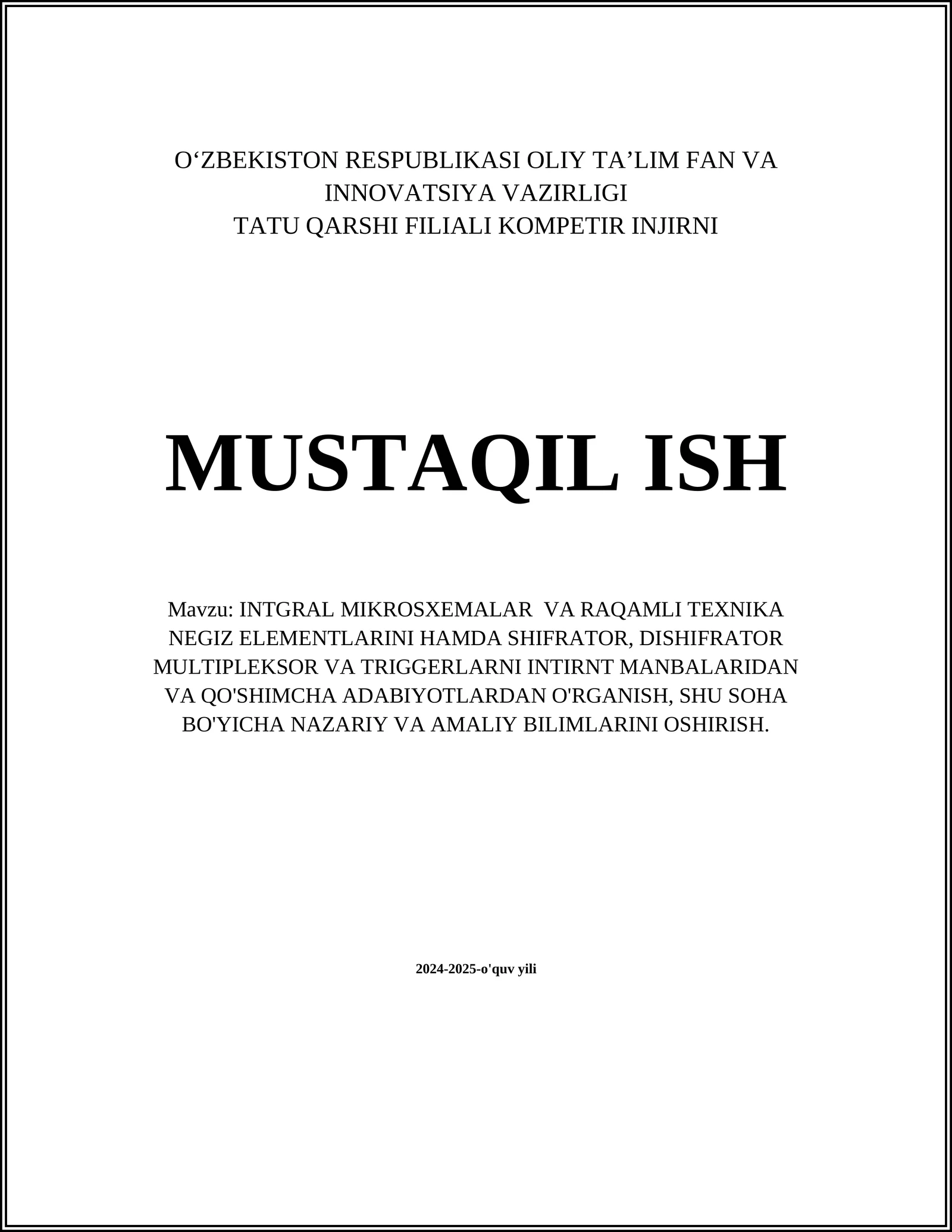 O‘ZBEKISTON RESPUBLIKASI OLIY TA’LIM FAN VA INNOVATSIYA VAZIRLIGI
TATU QARSHI FILIALI KOMPETIR INJIRNI

MUSTAQIL ISH

Mavzu: INTGRAL MIKROSXEMALAR VA RAQAMLI TEXNIKA NEGIZ ELEMENTLARINI HAMDA SHIFRATOR, DISHIFRATOR MULTIPLEKSOR VA TRIGGERLARNI INTIRNT MANBALARIDAN VA QO'SHIMCHA ADABIYOTLARDAN O'RGANISH, SHU SOHA BO'YICHA NAZARIY VA AMALIY BILIMLARINI OSHIRISH.

2024-2025-o'quv yili